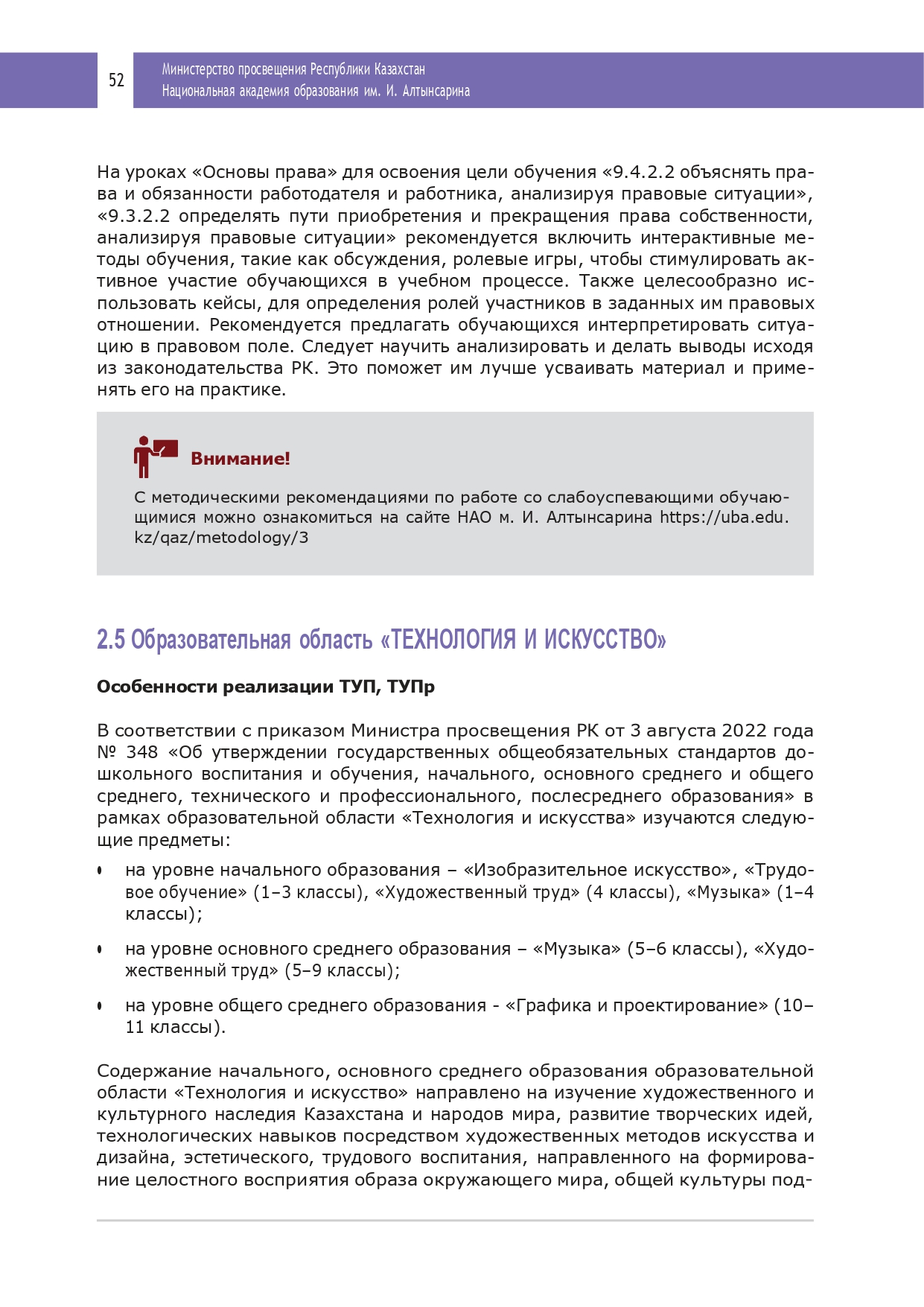 52

Министерство просвещения Республики Казахстан
Национальная академия образования им. И. Алтынсарина

На уроках «Основы права» для освоения цели обучения «9.4.2.2 объяснять права и обязанности работодателя и работника, анализируя правовые ситуации», «9.3.2.2 определять пути приобретения и прекращения права собственности, анализируя правовые ситуации» рекомендуется включить интерактивные методы обучения, такие как обсуждения, ролевые игры, чтобы стимулировать активное участие обучающихся в учебном процессе. Также целесообразно использовать кейсы, для определения ролей участников в заданных им правовых отношении. Рекомендуется предлагать обучающихся интерпретировать ситуацию в правовом поле. Следует научить анализировать и делать выводы исходя из законодательства РК. Это поможет им лучше усваивать материал и применять его на практике.

Внимание!

С методическими рекомендациями по работе со слабоуспевающими обучающимися можно ознакомиться на сайте НАО м. И. Алтынсарина https://uba.edu.kz/qaz/metodology/3

2.5 Образовательная область «ТЕХНОЛОГИЯ И ИСКУССТВО»

Особенности реализации ТУП, ТУПр

В соответствии с приказом Министра просвещения РК от 3 августа 2022 года № 348 «Об утверждении государственных общеобязательных стандартов дошкольного воспитания и обучения, начального, основного среднего и общего среднего, технического и профессионального, послесреднего образования» в рамках образовательной области «Технология и искусства» изучаются следующие предметы:

• на уровне начального образования – «Изобразительное искусство», «Трудовое обучение» (1–3 классы), «Художественный труд» (4 классы), «Музыка» (1–4 классы);

• на уровне основного среднего образования – «Музыка» (5–6 классы), «Художественный труд» (5–9 классы);

• на уровне общего среднего образования - «Графика и проектирование» (10–11 классы).

Содержание начального, основного среднего образования образовательной области «Технология и искусство» направлено на изучение художественного и культурного наследия Казахстана и народов мира, развитие творческих идей, технологических навыков посредством художественных методов искусства и дизайна, эстетического, трудового воспитания, направленного на формирование целостного восприятия образа окружающего мира, общей культуры под-